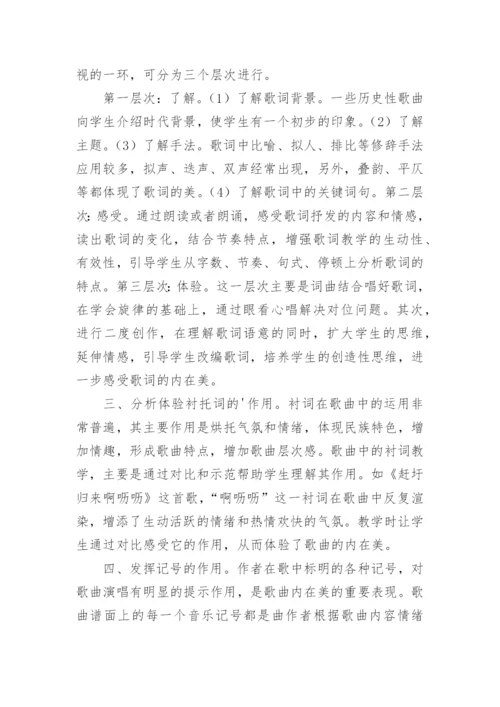 视的一环，可分为三个层次进行。

第一层次：了解。（1）了解歌词背景。一些历史性歌曲向学生介绍时代背景，使学生有一个初步的印象。（2）了解主题。（3）了解手法。歌词中比喻、拟人、排比等修辞手法应用较多，拟声、迭声、双声经常出现，另外，叠韵、平仄等都体现了歌词的美。（4）了解歌词中的关键词句。第二层次：感受。通过朗读或者朗诵，感受歌词抒发的内容和情感，读出歌词的变化，结合节奏特点，增强歌词教学的生动性、有效性，引导学生从字数、节奏、句式、停顿上分析歌词的特点。第三层次：体验。这一层次主要是词曲结合唱好歌词，在学会旋律的基础上，通过眼看心唱解决对位问题。其次，进行二度创作，在理解歌词语意的同时，扩大学生的思维，延伸情感，引导学生改编歌词，培养学生的创造性思维，进一步感受歌词的内在美。

三、分析体验衬托词的'作用。衬词在歌曲中的运用非常普遍，其主要作用是烘托气氛和情绪，体现民族特色，增加情趣，形成歌曲特点，增加歌曲层次感。歌曲中的衬词教学，主要是通过对比和示范帮助学生理解其作用。如《赶圩归来啊呖呖》这首歌，“啊呖呖”这一衬词在歌曲中反复渲染，增添了生动活跃的情绪和热情欢快的气氛。教学时让学生通过对比感受它的作用，从而体验了歌曲的内在美。

四、发挥记号的作用。作者在歌中标明的各种记号，对歌曲演唱有明显的提示作用，是歌曲内在美的重要表现。歌曲谱面上的每一个音乐记号都是曲作者根据歌曲内容情绪